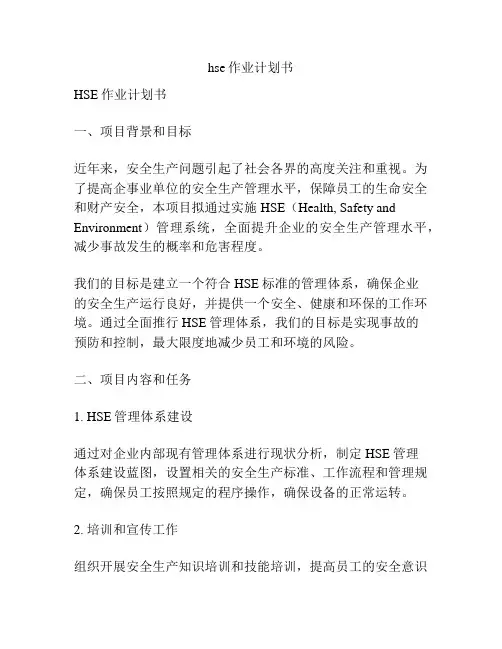 hse 作业计划书

HSE 作业计划书

一、项目背景和目标

近年来，安全生产问题引起了社会各界的高度关注和重视。为了提高企事业单位的安全生产管理水平，保障员工的生命安全和财产安全，本项目拟通过实施 HSE（Health, Safety and Environment）管理系统，全面提升企业的安全生产管理水平，减少事故发生的概率和危害程度。

我们的目标是建立一个符合 HSE 标准的管理体系，确保企业的安全生产运行良好，并提供一个安全、健康和环保的工作环境。通过全面推行 HSE 管理体系，我们的目标是实现事故的预防和控制，最大限度地减少员工和环境的风险。

二、项目内容和任务

1. HSE 管理体系建设

通过对企业内部现有管理体系进行现状分析，制定 HSE 管理体系建设蓝图，设置相关的安全生产标准、工作流程和管理规定，确保员工按照规定的程序操作，确保设备的正常运转。

2. 培训和宣传工作

组织开展安全生产知识培训和技能培训，提高员工的安全意识